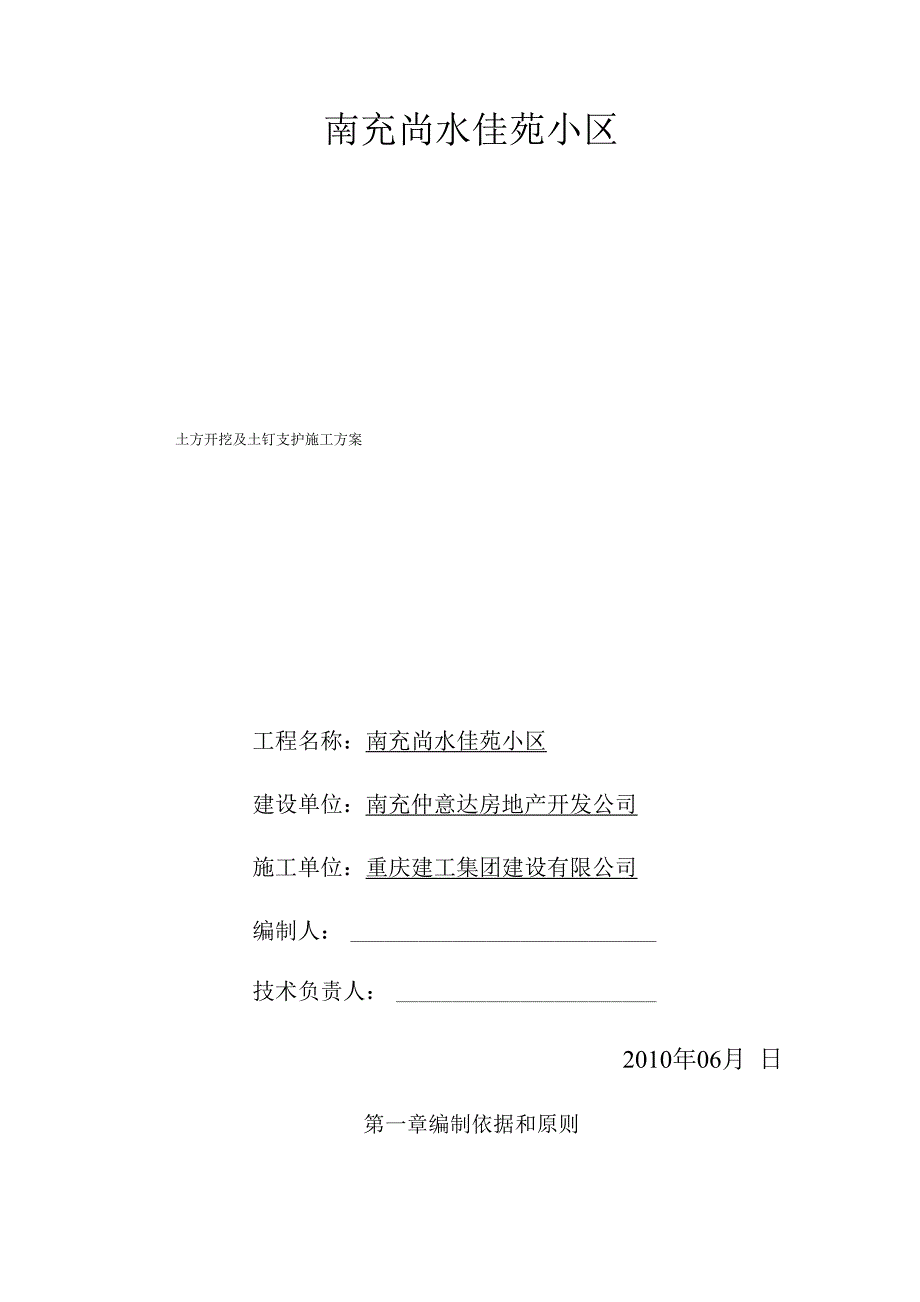 南充尚水佳苑小区

土方开挖及土钉支护施工方案

工程名称：南充尚水佳苑小区

建设单位：南充仲意达房地产开发公司

施工单位：重庆建工集团建设有限公司

编制人：

技术负责人：

2010年06月 日

第一章编制依据和原则